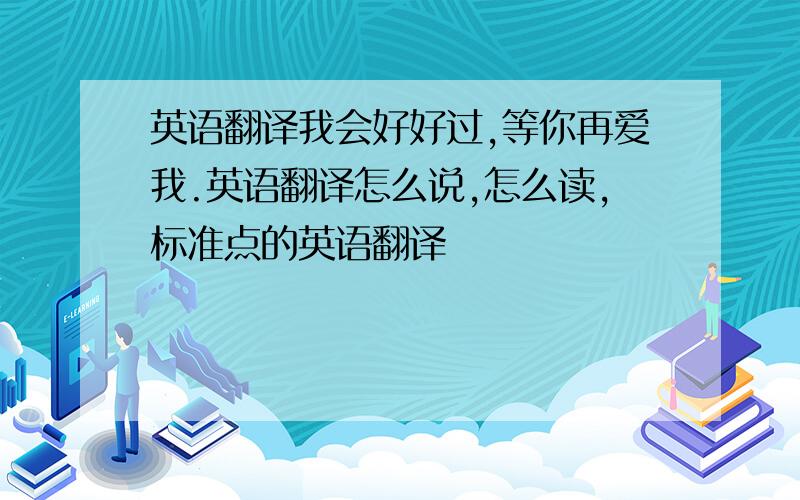 英语翻译我会好好过,等你再爱我.英语翻译怎么说,怎么读,标准点的英语翻译

E-LEARNING